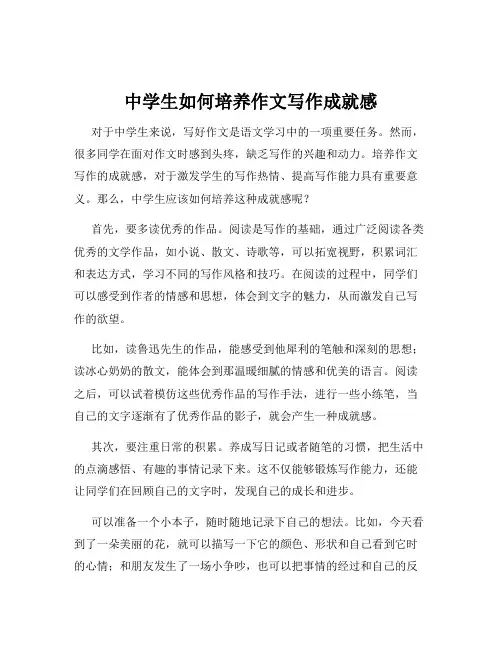 中学生如何培养作文写作成就感

对于中学生来说，写好作文是语文学习中的一项重要任务。然而，很多同学在面对作文时感到头疼，缺乏写作的兴趣和动力。培养作文写作的成就感，对于激发学生的写作热情、提高写作能力具有重要意义。那么，中学生应该如何培养这种成就感呢？

首先，要多读优秀的作品。阅读是写作的基础，通过广泛阅读各类优秀的文学作品，如小说、散文、诗歌等，可以拓宽视野，积累词汇和表达方式，学习不同的写作风格和技巧。在阅读的过程中，同学们可以感受到作者的情感和思想，体会到文字的魅力，从而激发自己写作的欲望。

比如，读鲁迅先生的作品，能感受到他犀利的笔触和深刻的思想；读冰心奶奶的散文，能体会到那温暖细腻的情感和优美的语言。阅读之后，可以试着模仿这些优秀作品的写作手法，进行一些小练笔，当自己的文字逐渐有了优秀作品的影子，就会产生一种成就感。

其次，要注重日常的积累。养成写日记或者随笔的习惯，把生活中的点滴感悟、有趣的事情记录下来。这不仅能够锻炼写作能力，还能让同学们在回顾自己的文字时，发现自己的成长和进步。

可以准备一个小本子，随时随地记录下自己的想法。比如，今天看到了一朵美丽的花，就可以描写一下它的颜色、形状和自己看到它时的心情；和朋友发生了一场小争吵，也可以把事情的经过和自己的反